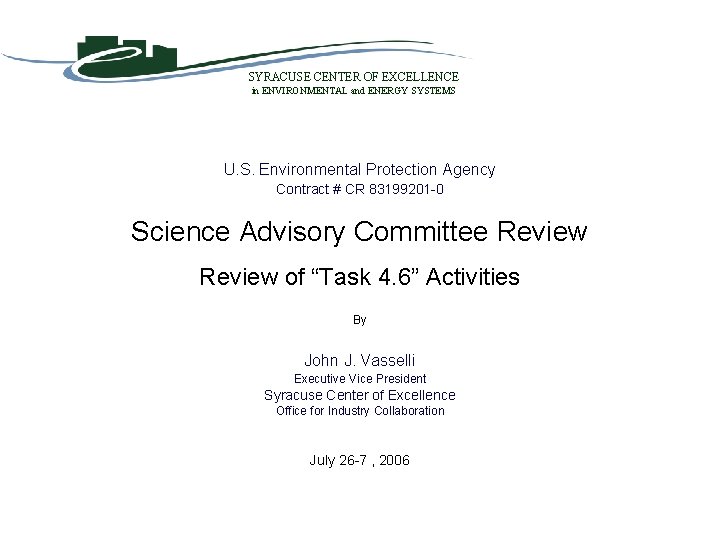 SYRACUSE CENTER OF EXCELLENCE
in ENVIRONMENTAL and ENERGY SYSTEMS

U.S. Environmental Protection Agency
Contract # CR 83199201-0

Science Advisory Committee Review

Review of "Task 4.6" Activities

By

John J. Vasselli
Executive Vice President
Syracuse Center of Excellence
Office for Industry Collaboration

July 26-7 , 2006